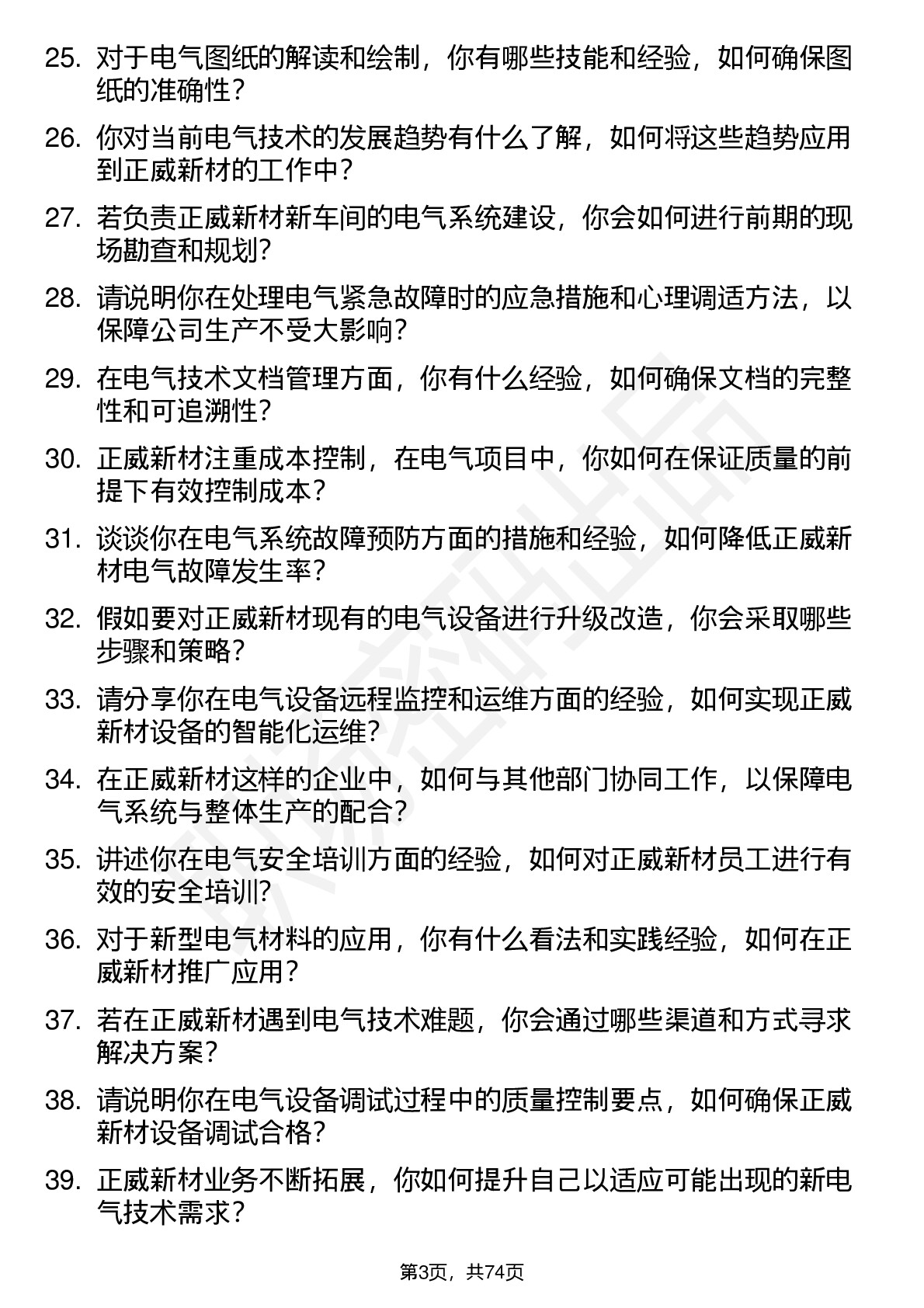 25. 对于电气图纸的解读和绘制，你有哪些技能和经验，如何确保图纸的准确性？

26. 你对当前电气技术的发展趋势有什么了解，如何将这些趋势应用到正威新材的工作中？

27. 若负责正威新材新车间的电气系统建设，你会如何进行前期的现场勘查和规划？

28. 请说明你在处理电气紧急故障时的应急措施和心理调适方法，以保障公司生产不受大影响？

29. 在电气技术文档管理方面，你有什么经验，如何确保文档的完整性和可追溯性？

30. 正威新材注重成本控制，在电气项目中，你如何在保证质量的前提下有效控制成本？

31. 谈谈你在电气系统故障预防方面的措施和经验，如何降低正威新材电气故障发生率？

32. 假如要对正威新材现有的电气设备进行升级改造，你会采取哪些步骤和策略？

33. 请分享你在电气设备远程监控和运维方面的经验，如何实现正威新材设备的智能化运维？

34. 在正威新材这样的企业中，如何与其他部门协同工作，以保障电气系统与整体生产的配合？

35. 讲述你在电气安全培训方面的经验，如何对正威新材员工进行有效的安全培训？

36. 对于新型电气材料的应用，你有什么看法和实践经验，如何在正威新材推广应用？

37. 若在正威新材遇到电气技术难题，你会通过哪些渠道和方式寻求解决方案？

38. 请说明你在电气设备调试过程中的质量控制要点，如何确保正威新材设备调试合格？

39. 正威新材业务不断拓展，你如何提升自己以适应可能出现的新电气技术需求？

第3页，共74页